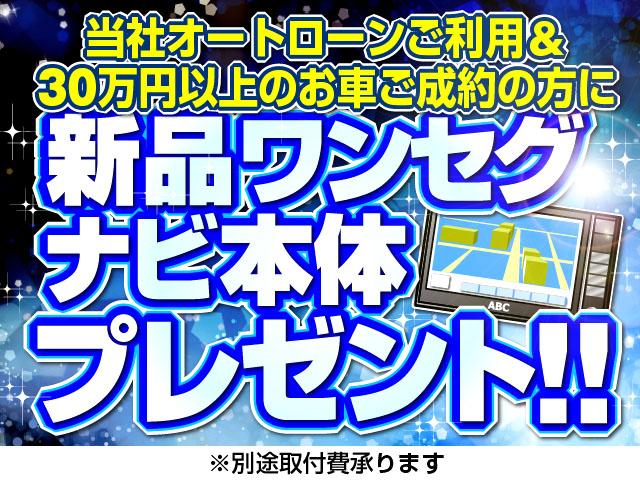 当社オートローンご利用&
30万円以上のお車ご成約の方に
新品ワンセグ
ナビ本体
プレゼント!!

ABC

※別途取付費承ります